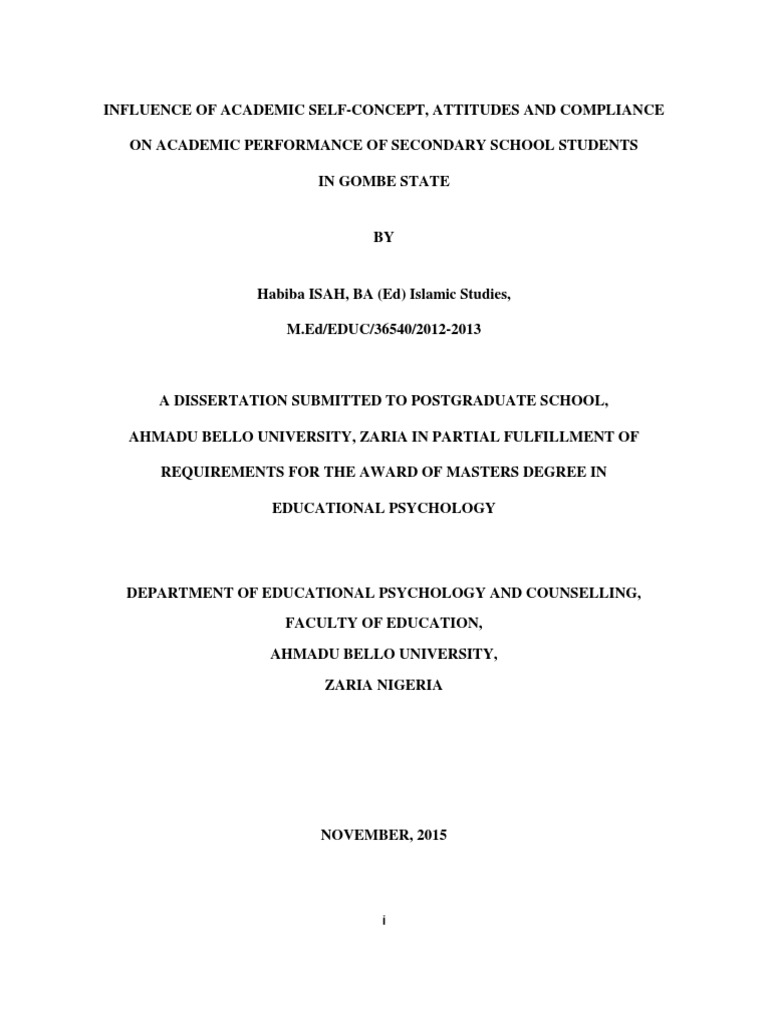 INFLUENCE OF ACADEMIC SELF-CONCEPT, ATTITUDES AND COMPLIANCE ON ACADEMIC PERFORMANCE OF SECONDARY SCHOOL STUDENTS IN GOMBE STATE

BY

Habiba ISAH, BA (Ed) Islamic Studies,

M.Ed/EDUC/36540/2012-2013

A DISSERTATION SUBMITTED TO POSTGRADUATE SCHOOL, AHMADU BELLO UNIVERSITY, ZARIA IN PARTIAL FULFILLMENT OF REQUIREMENTS FOR THE AWARD OF MASTERS DEGREE IN EDUCATIONAL PSYCHOLOGY

DEPARTMENT OF EDUCATIONAL PSYCHOLOGY AND COUNSELLING,
FACULTY OF EDUCATION,
AHMADU BELLO UNIVERSITY,
ZARIA NIGERIA

NOVEMBER, 2015

i